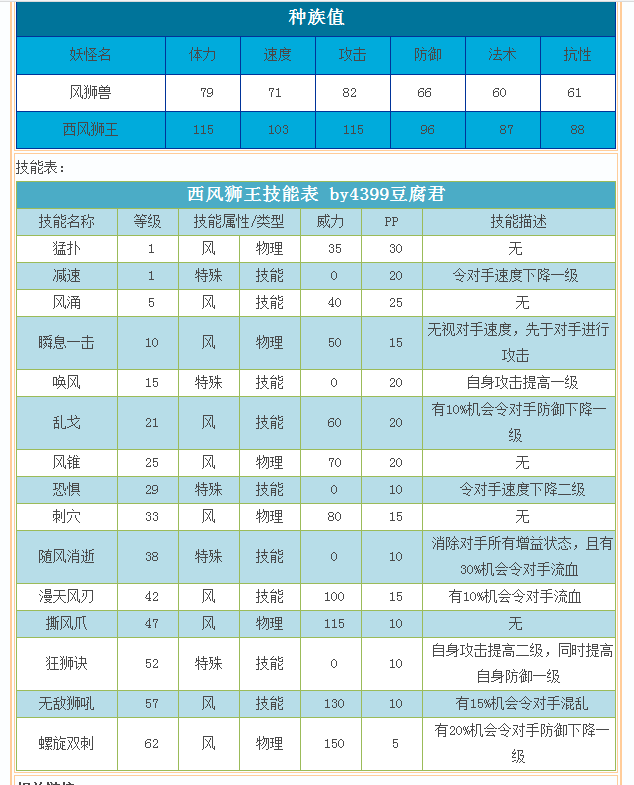 种族值

| 妖怪名 | 体力 | 速度 | 攻击 | 防御 | 法术 | 抗性 |
|---|---|---|---|---|---|---|
| 风狮兽 | 79 | 71 | 82 | 66 | 60 | 61 |
| 西风狮王 | 115 | 103 | 115 | 96 | 87 | 88 |

技能表：

西风狮王技能表 by4399豆腐君

| 技能名称 | 等级 | 技能属性/类型 | | 威力 | PP | 技能描述 |
|---|---|---|---|---|---|---|
| 猛扑 | 1 | 风 | 物理 | 35 | 30 | 无 |
| 减速 | 1 | 特殊 | 技能 | 0 | 20 | 令对手速度下降一级 |
| 风涌 | 5 | 风 | 技能 | 40 | 25 | 无 |
| 瞬息一击 | 10 | 风 | 物理 | 50 | 15 | 无视对手速度，先于对手进行攻击 |
| 唤风 | 15 | 特殊 | 技能 | 0 | 20 | 自身攻击提高一级 |
| 乱戈 | 21 | 风 | 技能 | 60 | 20 | 有10%机会令对手防御下降一级 |
| 风锥 | 25 | 风 | 物理 | 70 | 20 | 无 |
| 恐惧 | 29 | 特殊 | 技能 | 0 | 10 | 令对手速度下降二级 |
| 刺穴 | 33 | 风 | 物理 | 80 | 15 | 无 |
| 随风消逝 | 38 | 特殊 | 技能 | 0 | 10 | 消除对手所有增益状态，且有30%机会令对手流血 |
| 漫天风刃 | 42 | 风 | 技能 | 100 | 15 | 有10%机会令对手流血 |
| 撕风爪 | 47 | 风 | 物理 | 115 | 10 | 无 |
| 狂狮诀 | 52 | 特殊 | 技能 | 0 | 10 | 自身攻击提高二级，同时提高自身防御一级 |
| 无敌狮吼 | 57 | 风 | 技能 | 130 | 10 | 有15%机会令对手混乱 |
| 螺旋双刺 | 62 | 风 | 物理 | 150 | 5 | 有20%机会令对手防御下降一级 |